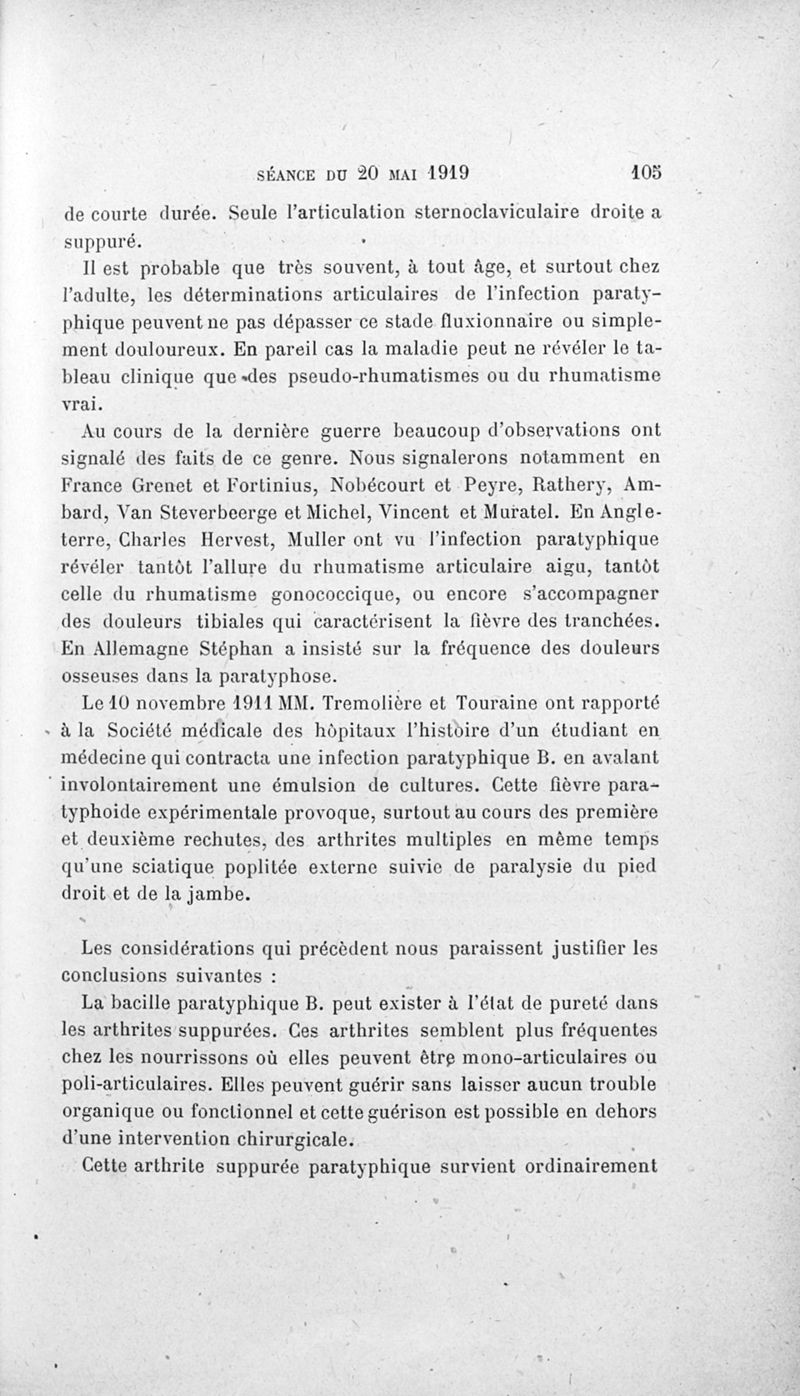 SÉANCE DU 20 MAI 1919    105

de courte durée. Seule l'articulation sternoclaviculaire droite a suppuré.

Il est probable que très souvent, à tout âge, et surtout chez l'adulte, les déterminations articulaires de l'infection paratyphique peuvent ne pas dépasser ce stade fluxionnaire ou simplement douloureux. En pareil cas la maladie peut ne révéler le tableau clinique que des pseudo-rhumatismes ou du rhumatisme vrai.

Au cours de la dernière guerre beaucoup d'observations ont signalé des faits de ce genre. Nous signalerons notamment en France Grenet et Fortinius, Nobécourt et Peyre, Rathery, Ambard, Van Steverbeerge et Michel, Vincent et Muratel. En Angleterre, Charles Hervest, Muller ont vu l'infection paratyphique révéler tantôt l'allure du rhumatisme articulaire aigu, tantôt celle du rhumatisme gonococcique, ou encore s'accompagner des douleurs tibiales qui caractérisent la fièvre des tranchées. En Allemagne Stéphan a insisté sur la fréquence des douleurs osseuses dans la paratyphose.

Le 10 novembre 1911 MM. Tremolière et Touraine ont rapporté à la Société médicale des hôpitaux l'histoire d'un étudiant en médecine qui contracta une infection paratyphique B. en avalant involontairement une émulsion de cultures. Cette fièvre paratyphoide expérimentale provoque, surtout au cours des première et deuxième rechutes, des arthrites multiples en même temps qu'une sciatique poplitée externe suivie de paralysie du pied droit et de la jambe.

Les considérations qui précèdent nous paraissent justifier les conclusions suivantes :

La bacille paratyphique B. peut exister à l'état de pureté dans les arthrites suppurées. Ces arthrites semblent plus fréquentes chez les nourrissons où elles peuvent être mono-articulaires ou poli-articulaires. Elles peuvent guérir sans laisser aucun trouble organique ou fonctionnel et cette guérison est possible en dehors d'une intervention chirurgicale.

Cette arthrite suppurée paratyphique survient ordinairement